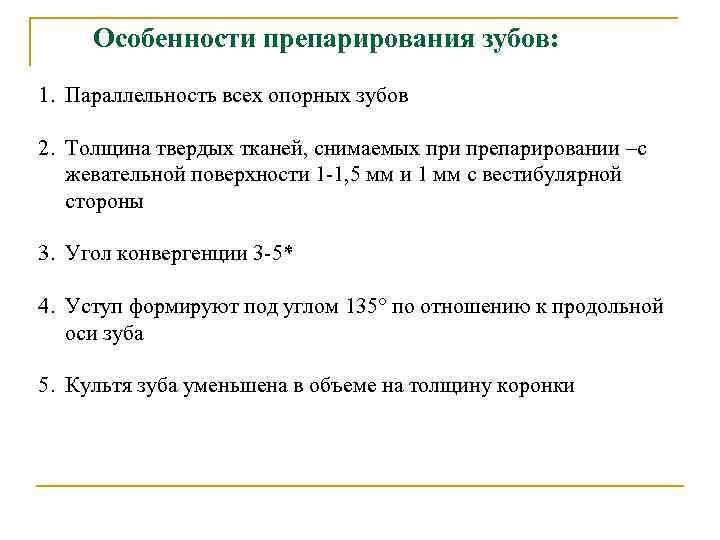 Особенности препарирования зубов:

1. Параллельность всех опорных зубов

2. Толщина твердых тканей, снимаемых при препарировании –с жевательной поверхности 1-1,5 мм и 1 мм с вестибулярной стороны

3. Угол конвергенции 3-5*

4. Уступ формируют под углом 135° по отношению к продольной оси зуба

5. Культя зуба уменьшена в объеме на толщину коронки